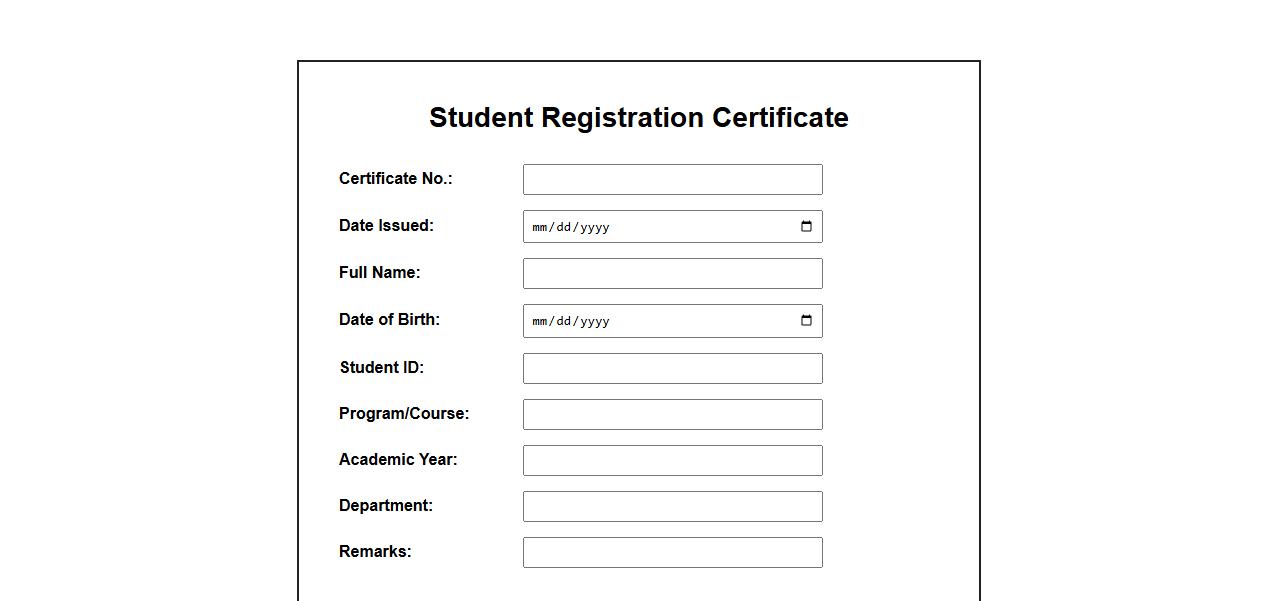 Student Registration Certificate

Certificate No.:

Date Issued: mm/dd/yyyy

Full Name:

Date of Birth: mm/dd/yyyy

Student ID:

Program/Course:

Academic Year:

Department:

Remarks: